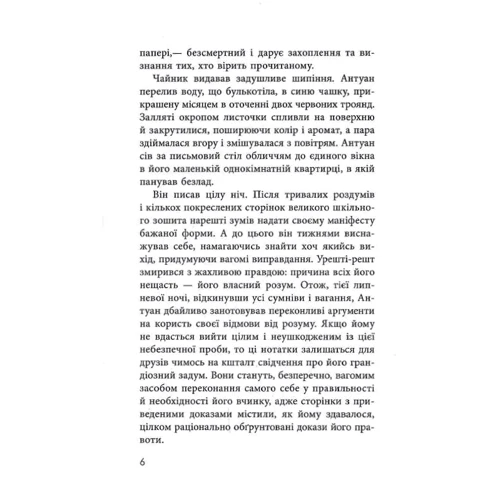 папері,— безсмертний і дарує захоплення та визнання тих, хто вірить прочитаному.

Чайник видавав задушливе шипіння. Антуан перелив воду, що булькотіла, в синю чашку, прикрашену місяцем в оточенні двох червоних троянд. Залляті окропом листочки спливли на поверхню й закрутилися, поширюючи колір і аромат, а пара здіймалася вгору і змішувалася з повітрям. Антуан сів за письмовий стіл обличчям до єдиного вікна в його маленькій однокімнатній квартирці, в якій панував безлад.

Він писав цілу ніч. Після тривалих роздумів і кількох покреслених сторінок великого шкільного зошита нарешті зумів надати своєму маніфесту бажаної форми. А до цього він тижнями виснажував себе, намагаючись знайти хоч якийсь вихід, придумуючи вагомі виправдання. Урешті-решт змирився з жахливою правдою: причина всіх його нещасть — його власний розум. Отож, тієї липневої ночі, відкинувши усі сумніви і вагання, Антуан дбайливо занотовував переконливі аргументи на користь своєї відмови від розуму. Якщо йому не вдасться вийти цілим і неушкодженим із цієї небезпечної проби, то ці нотатки залишаться для друзів чимось на кшталт свідчення про його грандіозний задум. Вони стануть, безперечно, вагомим засобом переконання самого себе у правильності й необхідності його вчинку, адже сторінки з приведеними доказами містили, як йому здавалося, цілком раціонально обґрунтовані докази його правоти.

6